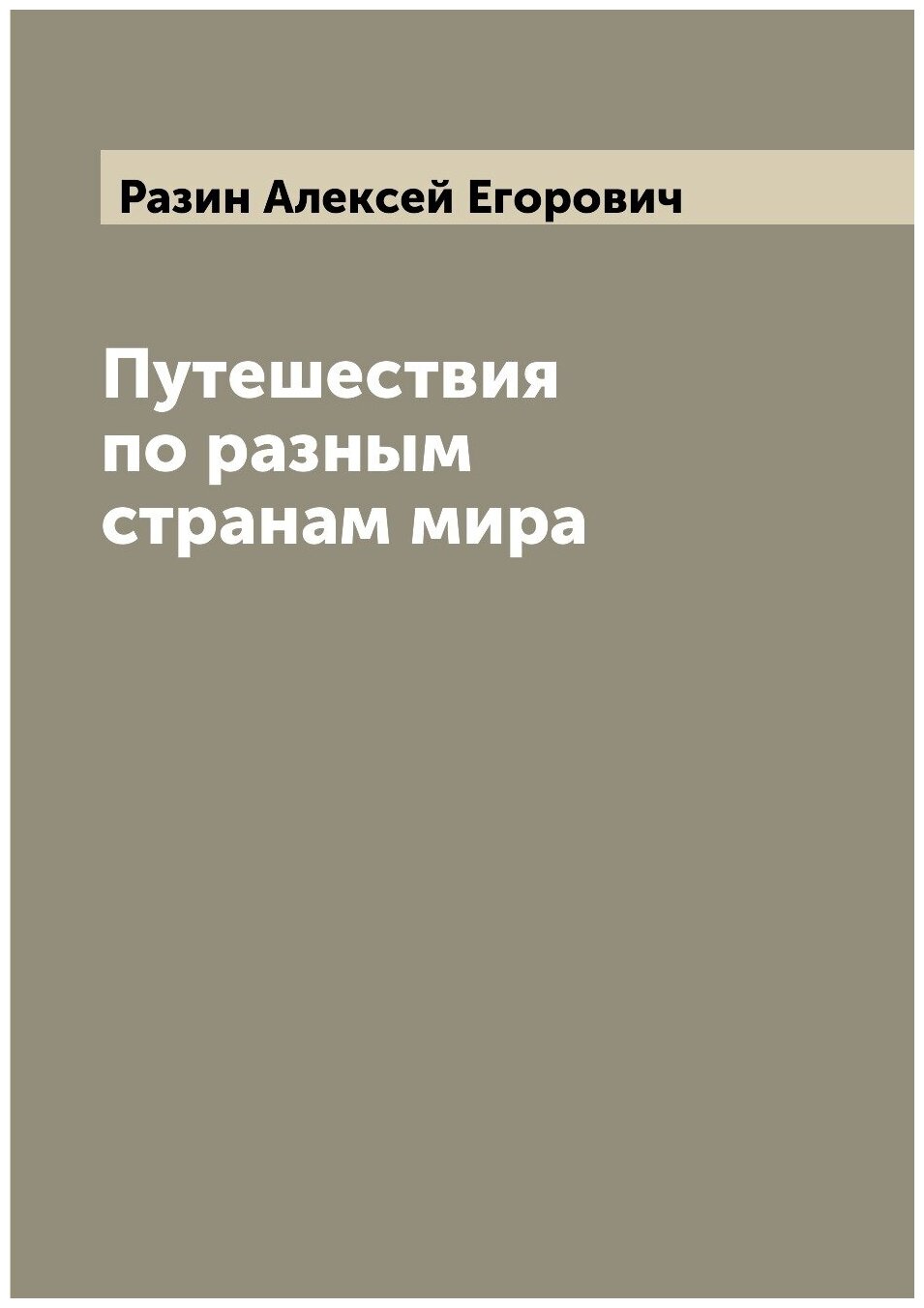 Разин Алексей Егорович

Путешествия по разным странам мира